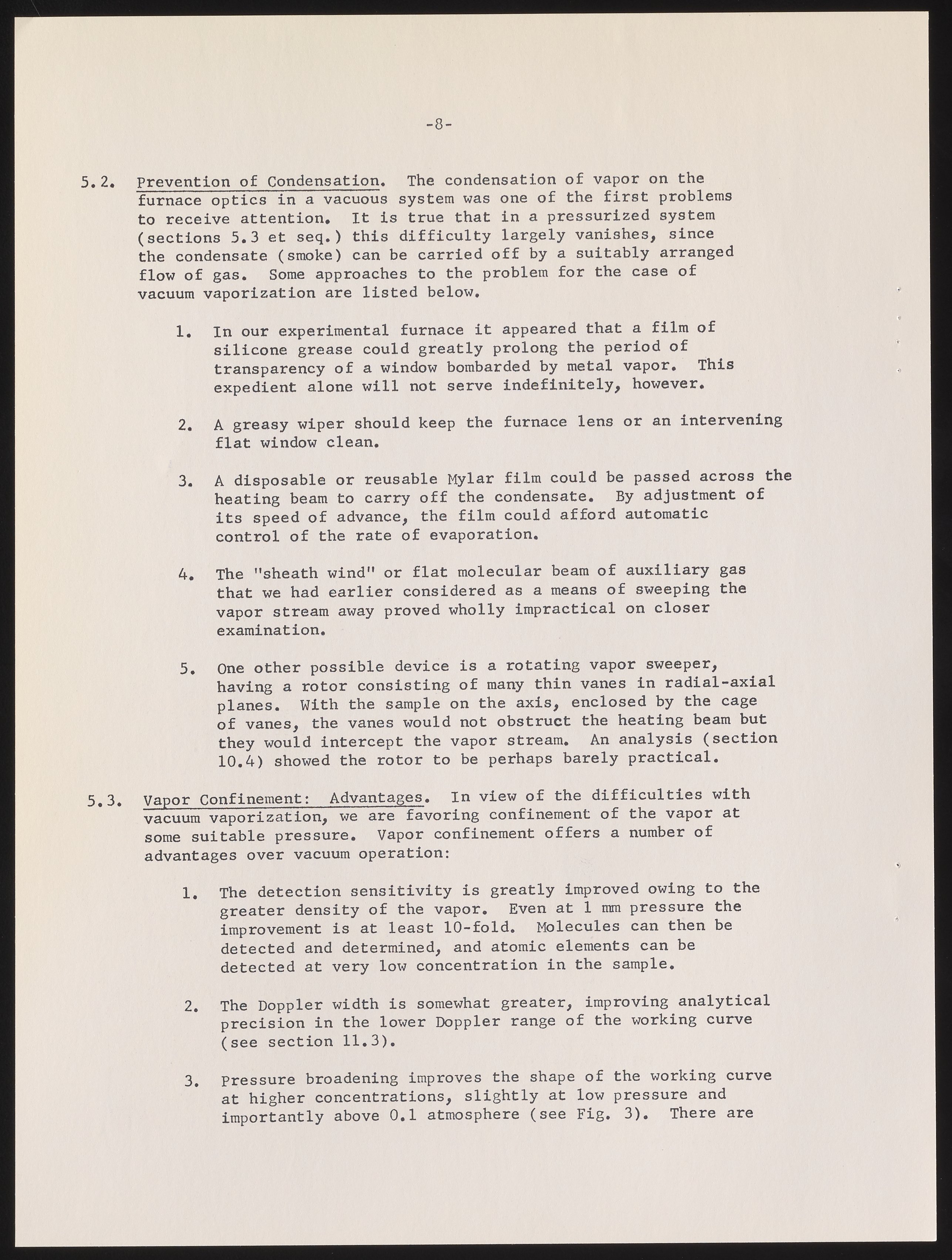 -8-

5.2. Prevention of Condensation. The condensation of vapor on the furnace optics in a vacuous system was one of the first problems to receive attention. It is true that in a pressurized system (sections 5.3 et seq.) this difficulty largely vanishes, since the condensate (smoke) can be carried off by a suitably arranged flow of gas. Some approaches to the problem for the case of vacuum vaporization are listed below.

1. In our experimental furnace it appeared that a film of silicone grease could greatly prolong the period of transparency of a window bombarded by metal vapor. This expedient alone will not serve indefinitely, however.

2. A greasy wiper should keep the furnace lens or an intervening flat window clean.

3. A disposable or reusable Mylar film could be passed across the heating beam to carry off the condensate. By adjustment of its speed of advance, the film could afford automatic control of the rate of evaporation.

4. The "sheath wind" or flat molecular beam of auxiliary gas that we had earlier considered as a means of sweeping the vapor stream away proved wholly impractical on closer examination.

5. One other possible device is a rotating vapor sweeper, having a rotor consisting of many thin vanes in radial-axial planes. With the sample on the axis, enclosed by the cage of vanes, the vanes would not obstruct the heating beam but they would intercept the vapor stream. An analysis (section 10.4) showed the rotor to be perhaps barely practical.

5.3. Vapor Confinement: Advantages. In view of the difficulties with vacuum vaporization, we are favoring confinement of the vapor at some suitable pressure. Vapor confinement offers a number of advantages over vacuum operation:

1. The detection sensitivity is greatly improved owing to the greater density of the vapor. Even at 1 mm pressure the improvement is at least 10-fold. Molecules can then be detected and determined, and atomic elements can be detected at very low concentration in the sample.

2. The Doppler width is somewhat greater, improving analytical precision in the lower Doppler range of the working curve (see section 11.3).

3. Pressure broadening improves the shape of the working curve at higher concentrations, slightly at low pressure and importantly above 0.1 atmosphere (see Fig. 3). There are